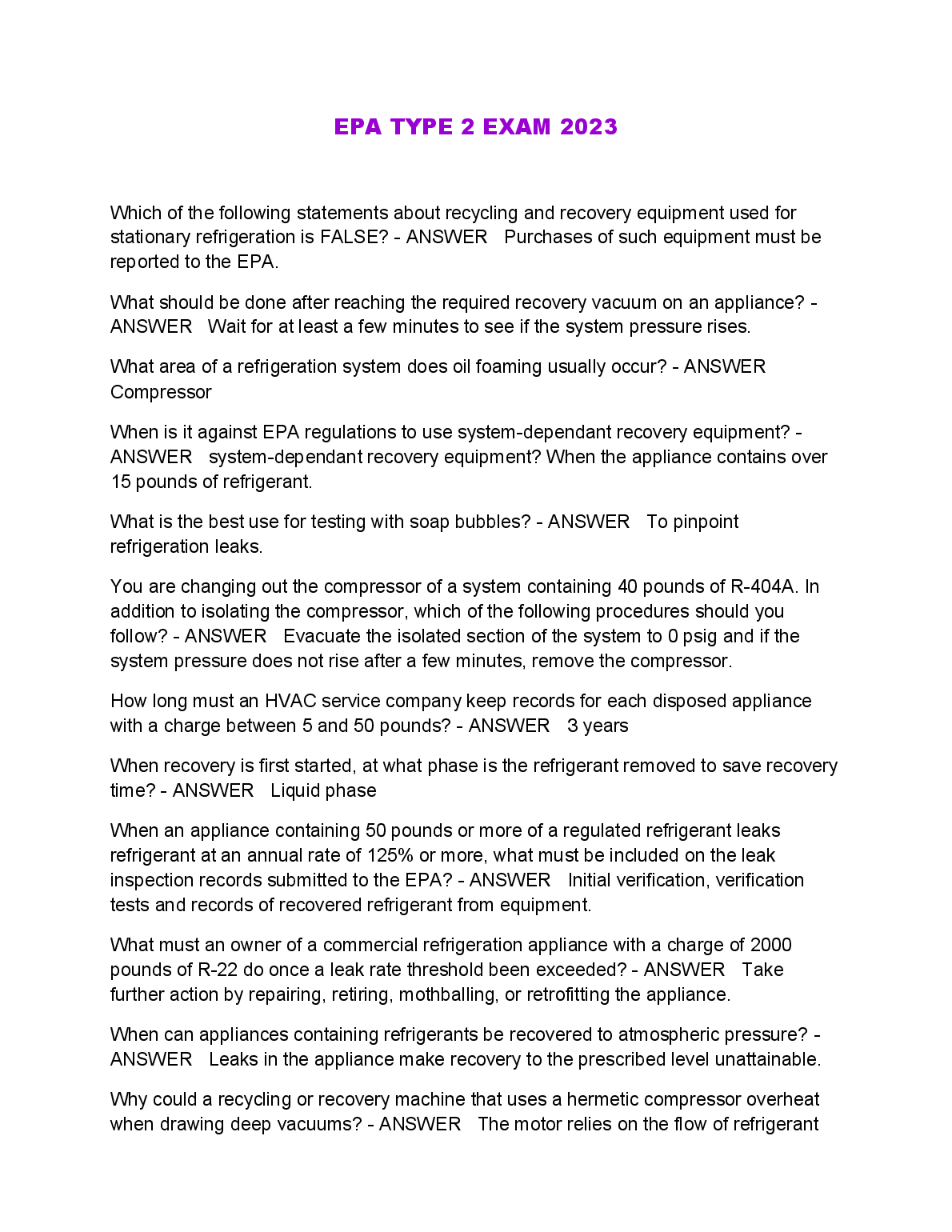 EPA TYPE 2 EXAM 2023

Which of the following statements about recycling and recovery equipment used for stationary refrigeration is FALSE? - ANSWER Purchases of such equipment must be reported to the EPA.

What should be done after reaching the required recovery vacuum on an appliance? - ANSWER Wait for at least a few minutes to see if the system pressure rises.

What area of a refrigeration system does oil foaming usually occur? - ANSWER Compressor

When is it against EPA regulations to use system-dependant recovery equipment? - ANSWER system-dependant recovery equipment? When the appliance contains over 15 pounds of refrigerant.

What is the best use for testing with soap bubbles? - ANSWER To pinpoint refrigeration leaks.

You are changing out the compressor of a system containing 40 pounds of R-404A. In addition to isolating the compressor, which of the following procedures should you follow? - ANSWER Evacuate the isolated section of the system to 0 psig and if the system pressure does not rise after a few minutes, remove the compressor.

How long must an HVAC service company keep records for each disposed appliance with a charge between 5 and 50 pounds? - ANSWER 3 years

When recovery is first started, at what phase is the refrigerant removed to save recovery time? - ANSWER Liquid phase

When an appliance containing 50 pounds or more of a regulated refrigerant leaks refrigerant at an annual rate of 125% or more, what must be included on the leak inspection records submitted to the EPA? - ANSWER Initial verification, verification tests and records of recovered refrigerant from equipment.

What must an owner of a commercial refrigeration appliance with a charge of 2000 pounds of R-22 do once a leak rate threshold been exceeded? - ANSWER Take further action by repairing, retiring, mothballing, or retrofitting the appliance.

When can appliances containing refrigerants be recovered to atmospheric pressure? - ANSWER Leaks in the appliance make recovery to the prescribed level unattainable.

Why could a recycling or recovery machine that uses a hermetic compressor overheat when drawing deep vacuums? - ANSWER The motor relies on the flow of refrigerant